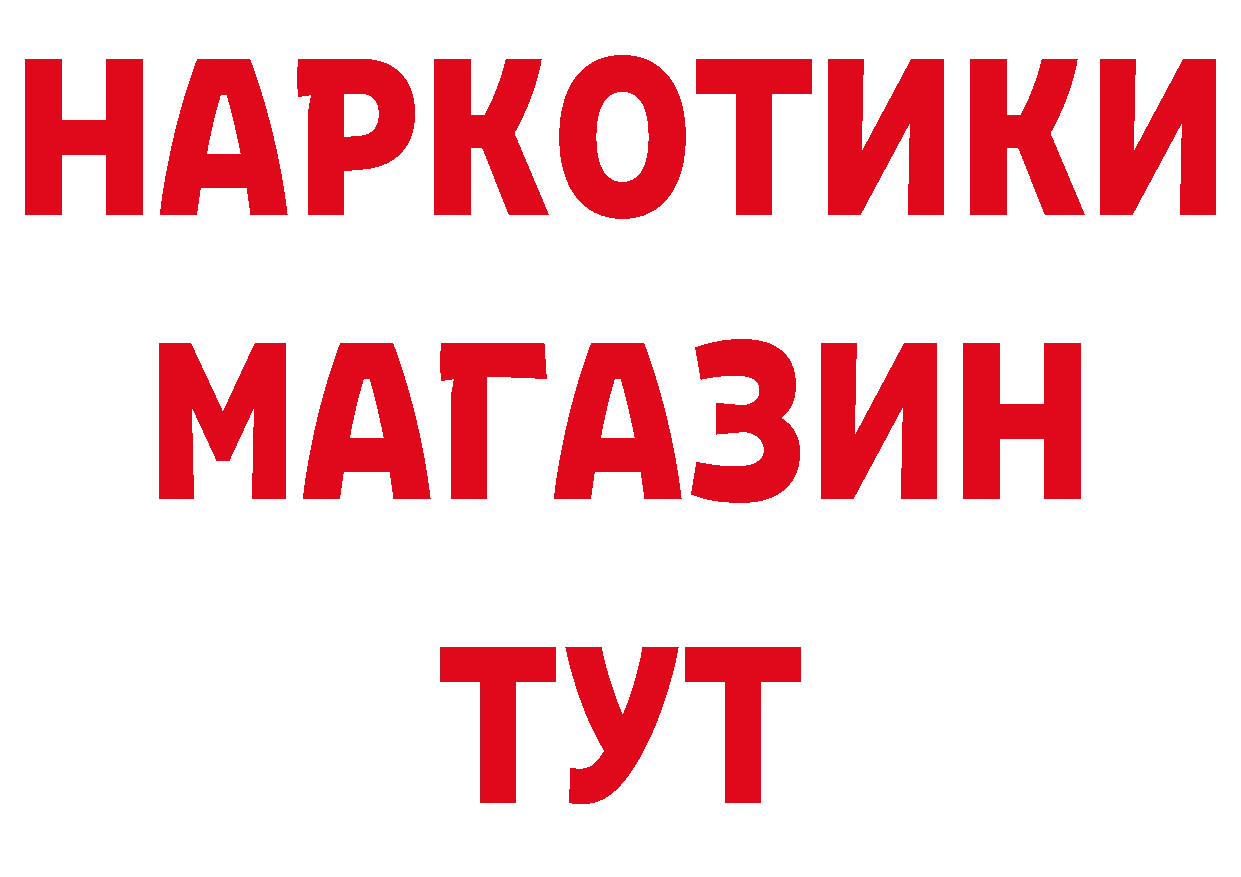 НАРКОТИКИ
МАГАЗИН
ТУТ